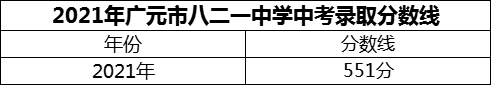 2021年广元市八二一中学中考录取分数线

| 年份 | 分数线 |
|---|---|
| 2021年 | 551分 |